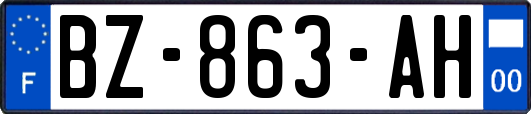 F
BZ-863-AH
00